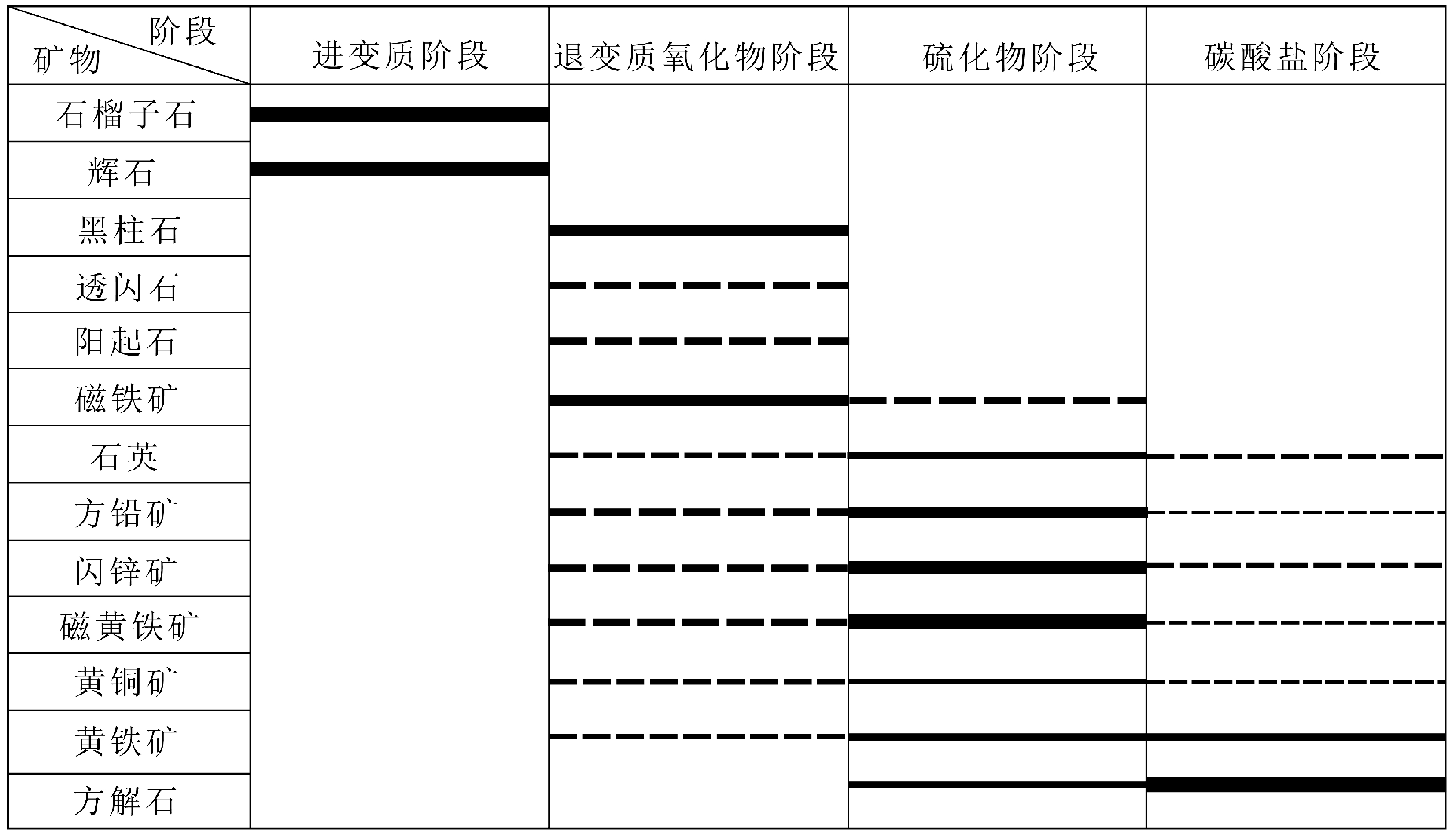 | 阶段 矿物 | 进变质阶段 | 退变质氧化物阶段 | 硫化物阶段 | 碳酸盐阶段 |
|---|---|---|---|---|
| 石榴子石 | | | | |
| 辉石 | | | | |
| 黑柱石 | | | | |
| 透闪石 | | | | |
| 阳起石 | | | | |
| 磁铁矿 | | | | |
| 石英 | | | | |
| 方铅矿 | | | | |
| 闪锌矿 | | | | |
| 磁黄铁矿 | | | | |
| 黄铜矿 | | | | |
| 黄铁矿 | | | | |
| 方解石 | | | | |